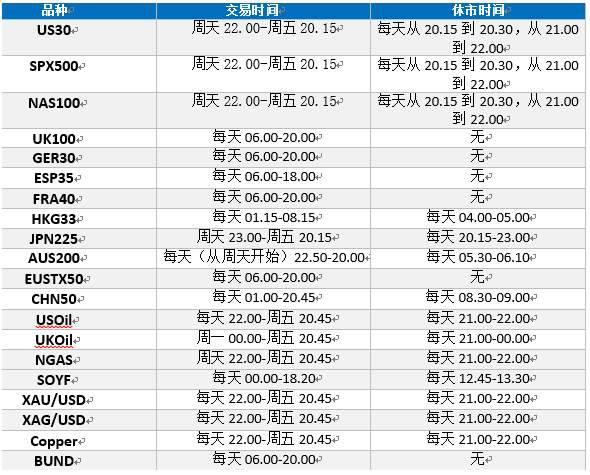 | 品种 | 交易时间 | 休市时间 |
|---|---|---|
| US30 | 周天 22.00-周五 20.15 | 每天从 20.15 到 20.30，从 21.00 到 22.00 |
| SPX500 | 周天 22.00-周五 20.15 | 每天从 20.15 到 20.30，从 21.00 到 22.00 |
| NAS100 | 周天 22.00-周五 20.15 | 每天从 20.15 到 20.30，从 21.00 到 22.00 |
| UK100 | 每天 06.00-20.00 | 无 |
| GER30 | 每天 06.00-20.00 | 无 |
| ESP35 | 每天 06.00-18.00 | 无 |
| FRA40 | 每天 06.00-20.00 | 无 |
| HKG33 | 每天 01.15-08.15 | 每天 04.00-05.00 |
| JPN225 | 周天 23.00-周五 20.15 | 每天 20.15-23.00 |
| AUS200 | 每天（从周天开始）22.50-20.00 | 每天 05.30-06.10 |
| EUSTX50 | 每天 06.00-20.00 | 无 |
| CHN50 | 每天 01.00-20.45 | 每天 08.30-09.00 |
| USOil | 每天 22.00-周五 20.45 | 每天 21.00-22.00 |
| UKOil | 周一 00.00-周五 20.45 | 每天 21.00-00.00 |
| NGAS | 周天 22.00-周五 20.45 | 每天 21.00-22.00 |
| SOYF | 每天 00.00-18.20 | 每天 12.45-13.30 |
| XAU/USD | 每天 22.00-周五 20.45 | 每天 21.00-22.00 |
| XAG/USD | 每天 22.00-周五 20.45 | 每天 21.00-22.00 |
| Copper | 每天 22.00-周五 20.45 | 每天 21.00-22.00 |
| BUND | 每天 06.00-20.00 | 无 |